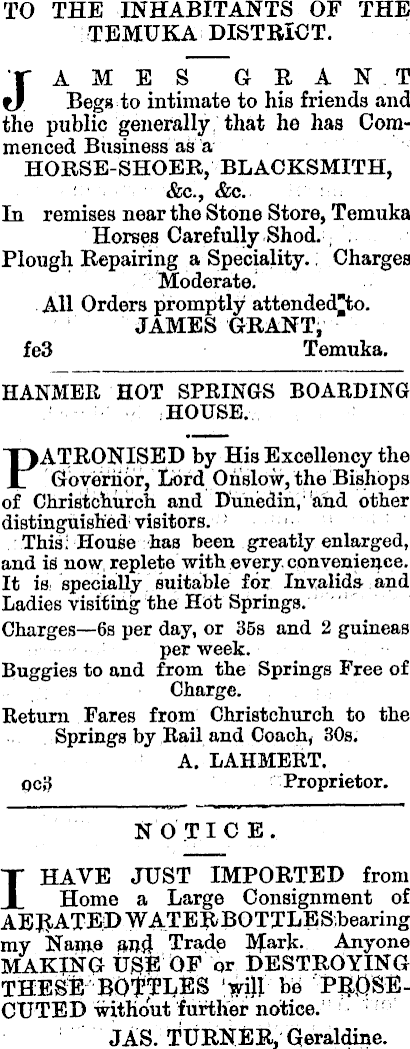 TO THE INHABITANTS OF THE TEMUKA DISTRICT.

JAMES GRANT Begs to intimate to his friends and the public generally that he has Commenced Business as a

HORSE-SHOER, BLACKSMITH, &c., &c.

In remises near the Stone Store, Temuka

Horses Carefully Shod.

Plough Repairing a Speciality. Charges Moderate.

All Orders promptly attended to.

JAMES GRANT,

fe3 Temuka.

HANMER HOT SPRINGS BOARDING HOUSE.

PATRONISED by His Excellency the Governor, Lord Onslow, the Bishops of Christchurch and Dunedin, and other distinguished visitors.

This House has been greatly enlarged, and is now replete with every convenience. It is specially suitable for Invalids and Ladies visiting the Hot Springs.

Charges—6s per day, or 35s and 2 guineas per week.

Buggies to and from the Springs Free of Charge.

Return Fares from Christchurch to the Springs by Rail and Coach, 30s.

A. LAHMERT.

oc3 Proprietor.

NOTICE.

I HAVE JUST IMPORTED from Home a Large Consignment of AERATED WATER BOTTLES bearing my Name and Trade Mark. Anyone MAKING USE OF or DESTROYING THESE BOTTLES will be PROSECUTED without further notice.

JAS. TURNER, Geraldine.